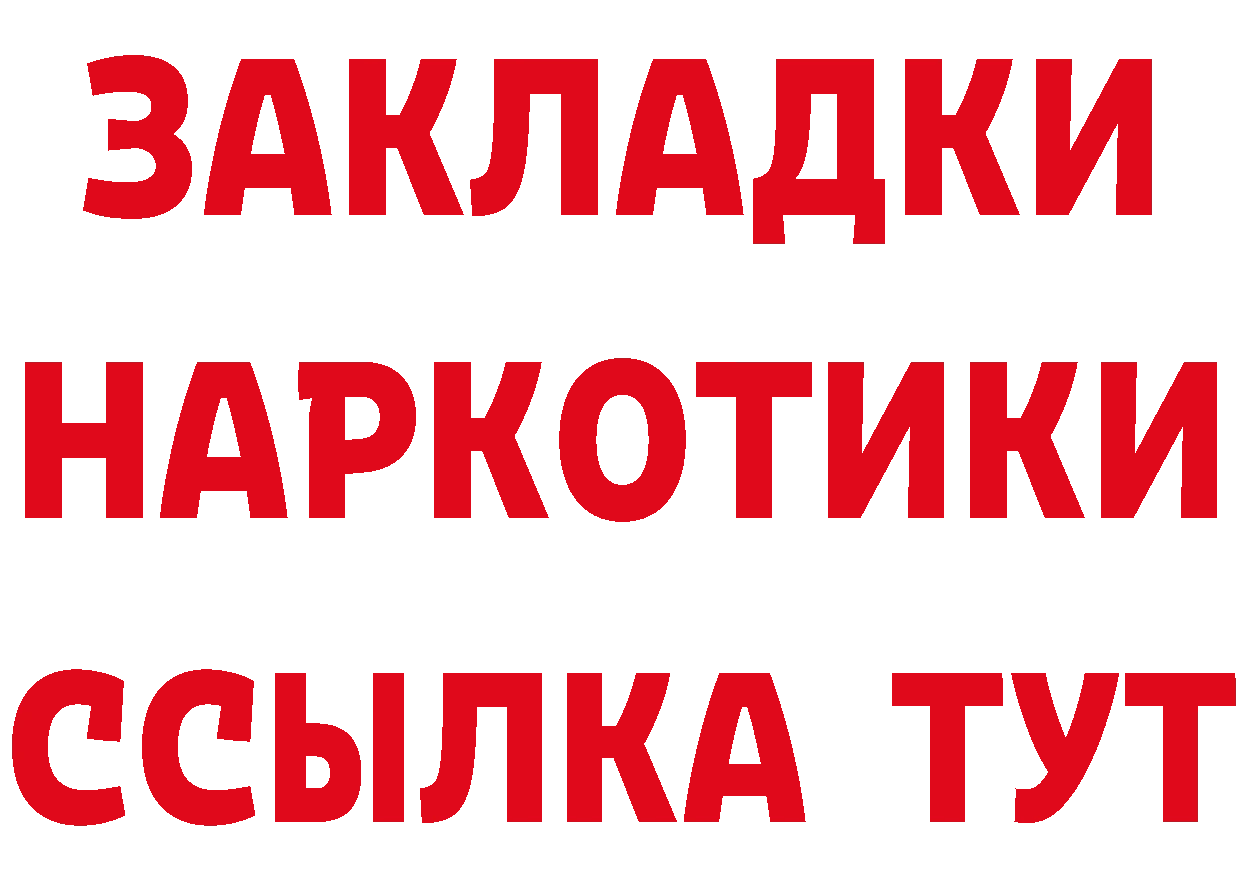 ЗАКЛАДКИ НАРКОТИКИ ССЫЛКА ТУТ